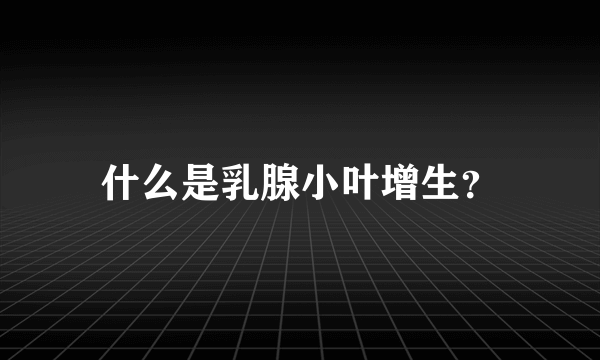 什么是乳腺小叶增生?